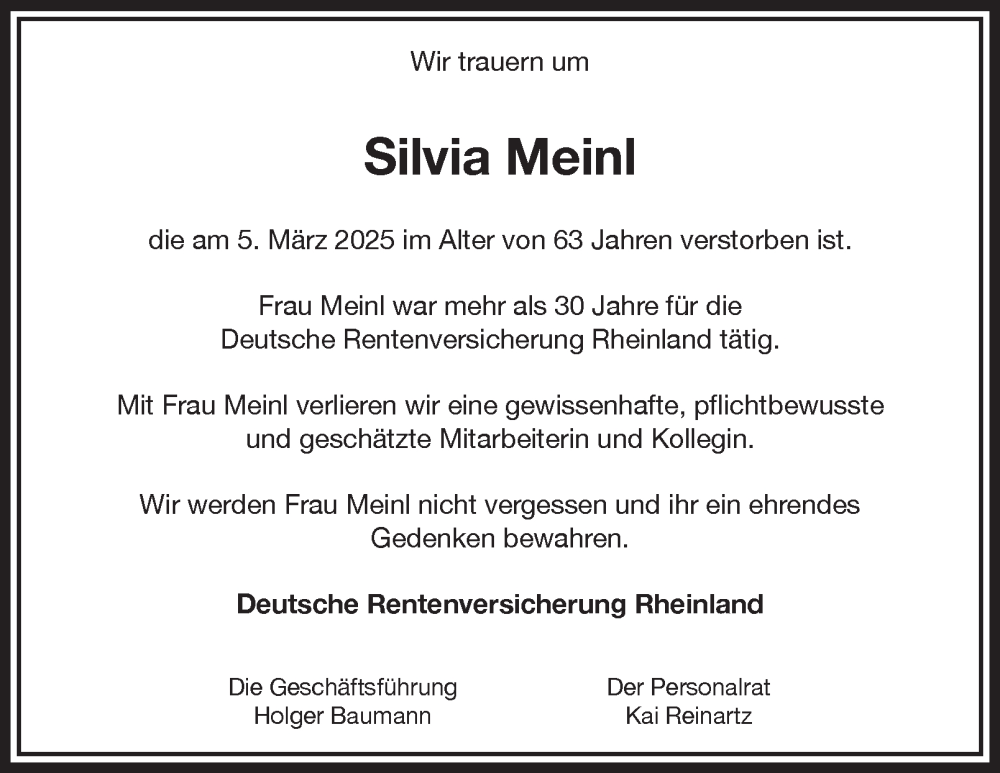 Wir trauern um

Silvia Meinl

die am 5. März 2025 im Alter von 63 Jahren verstorben ist.

Frau Meinl war mehr als 30 Jahre für die Deutsche Rentenversicherung Rheinland tätig.

Mit Frau Meinl verlieren wir eine gewissenhafte, pflichtbewusste und geschätzte Mitarbeiterin und Kollegin.

Wir werden Frau Meinl nicht vergessen und ihr ein ehrendes Gedenken bewahren.

Deutsche Rentenversicherung Rheinland

Die Geschäftsführung
Holger Baumann

Der Personalrat
Kai Reinartz